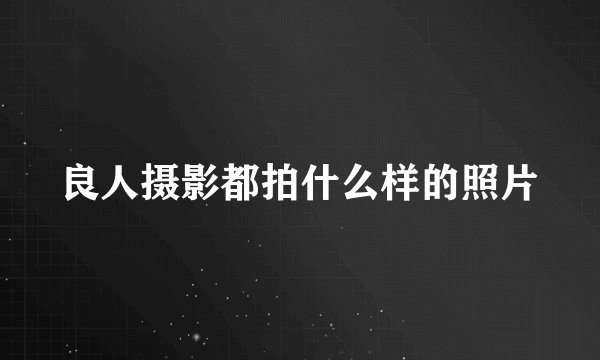 良人摄影都拍什么样的照片